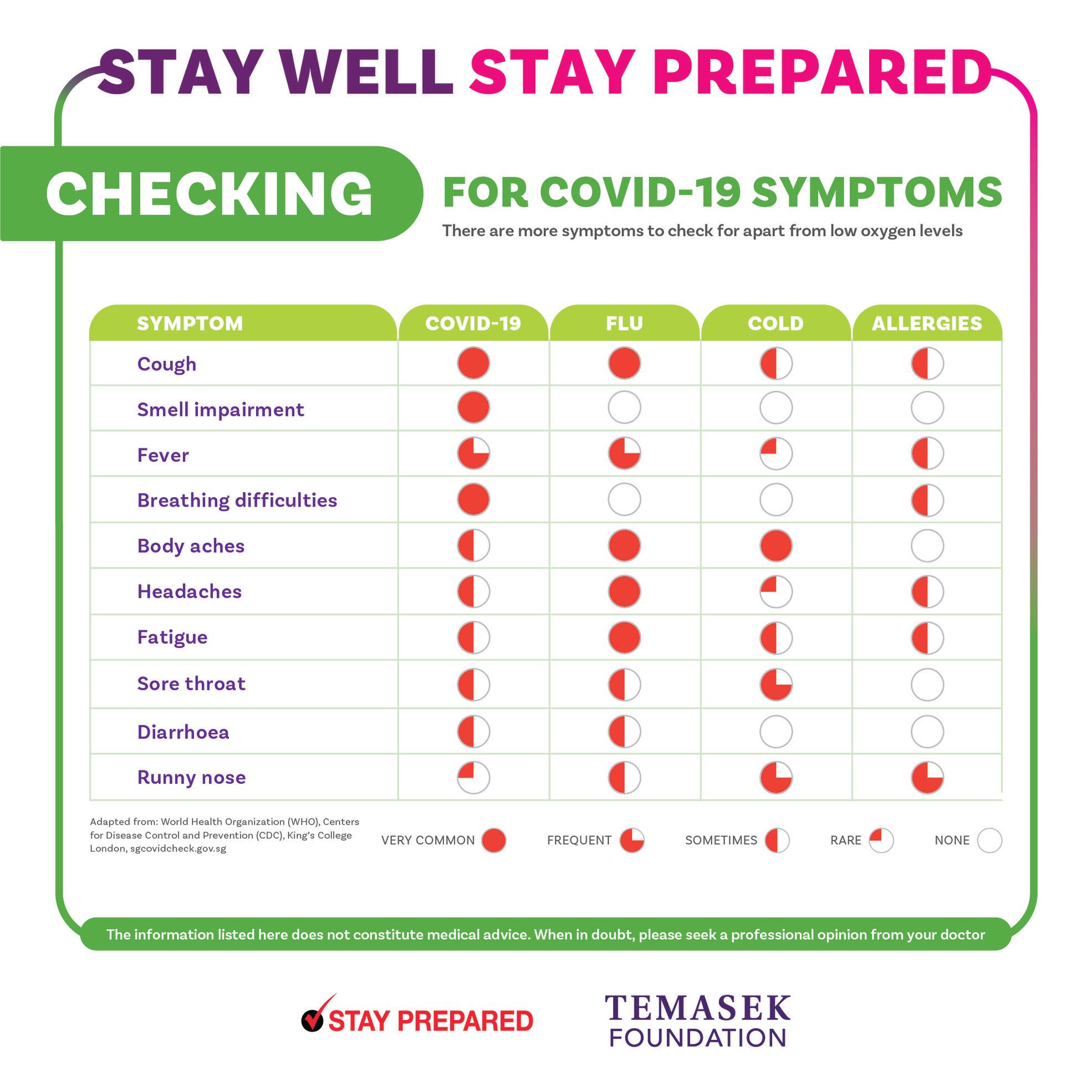 STAY WELL STAY PREPARED

CHECKING FOR COVID-19 SYMPTOMS

There are more symptoms to check for apart from low oxygen levels

| SYMPTOM | COVID-19 | FLU | COLD | ALLERGIES |
|---|---|---|---|---|
| Cough | | | | |
| Smell impairment | | | | |
| Fever | | | | |
| Breathing difficulties | | | | |
| Body aches | | | | |
| Headaches | | | | |
| Fatigue | | | | |
| Sore throat | | | | |
| Diarrhoea | | | | |
| Runny nose | | | | |

Adapted from: World Health Organization (WHO), Centers for Disease Control and Prevention (CDC), King's College London, sgcovidcheck.gov.sg

VERY COMMON FREQUENT SOMETIMES RARE NONE

The information listed here does not constitute medical advice. When in doubt, please seek a professional opinion from your doctor

STAY PREPARED

TEMASEK FOUNDATION